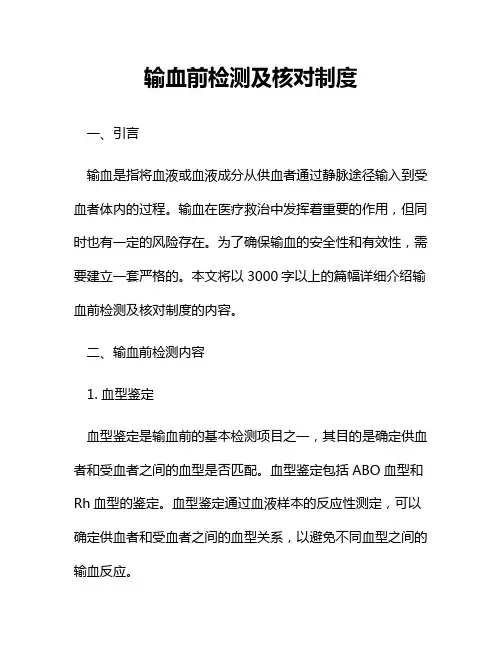 输血前检测及核对制度

一、引言

输血是指将血液或血液成分从供血者通过静脉途径输入到受血者体内的过程。输血在医疗救治中发挥着重要的作用，但同时也有一定的风险存在。为了确保输血的安全性和有效性，需要建立一套严格的。本文将以 3000 字以上的篇幅详细介绍输血前检测及核对制度的内容。

二、输血前检测内容

1. 血型鉴定

血型鉴定是输血前的基本检测项目之一，其目的是确定供血者和受血者之间的血型是否匹配。血型鉴定包括 ABO 血型和 Rh 血型的鉴定。血型鉴定通过血液样本的反应性测定，可以确定供血者和受血者之间的血型关系，以避免不同血型之间的输血反应。